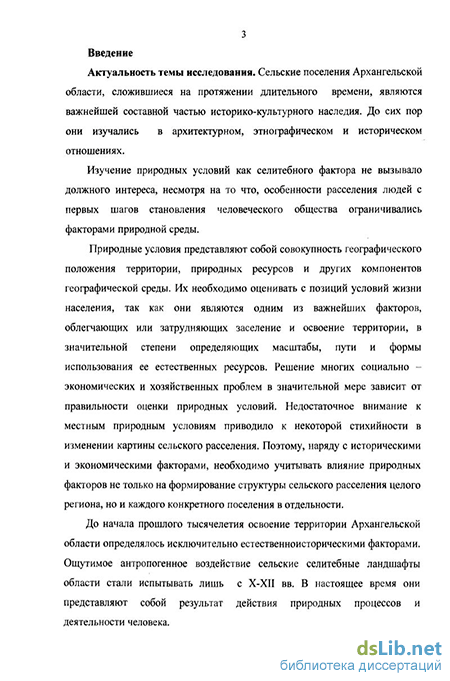 3

Введение

Актуальность темы исследования. Сельские поселения Архангельской области, сложившиеся на протяжении длительного времени, являются важнейшей составной частью историко-культурного наследия. До сих пор они изучались в архитектурном, этнографическом и историческом отношениях.

Изучение природных условий как селитебного фактора не вызывало должного интереса, несмотря на то что, особенности расселения людей с первых шагов становления человеческого общества ограничивались факторами природной среды.

Природные условия представляют собой совокупность географического положения территории, природных ресурсов и других компонентов географической среды. Их необходимо оценивать с позиций условий жизни населения, так как они являются одним из важнейших факторов, облегчающих или затрудняющих заселение и освоение территории, в значительной степени определяющих масштабы, пути и формы использования ее естественных ресурсов. Решение многих социально – экономических и хозяйственных проблем в значительной мере зависит от правильности оценки природных условий. Недостаточное внимание к местным природным условиям приводило к некоторой стихийности в изменении картины сельского расселения. Поэтому, наряду с историческими и экономическими факторами, необходимо учитывать влияние природных факторов не только на формирование структуры сельского расселения целого региона, но и каждого конкретного поселения в отдельности.

До начала прошлого тысячелетия освоение территории Архангельской области определялось исключительно естественноисторическими факторами. Ощутимое антропогенное воздействие сельские селитебные ландшафты области стали испытывать лишь с X-XII вв. В настоящее время они представляют собой результат действия природных процессов и деятельности человека.

dsLib.net
библиотека диссертаций